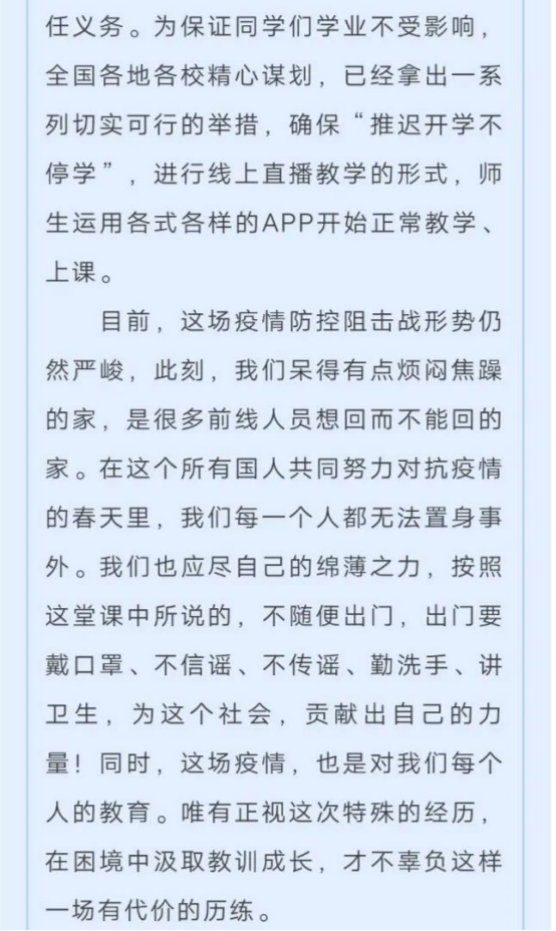 任义务。为保证同学们学业不受影响，全国各地各校精心谋划，已经拿出一系列切实可行的举措，确保“推迟开学不停学”，进行线上直播教学的形式，师生运用各式各样的APP开始正常教学、上课。

目前，这场疫情防控阻击战形势仍然严峻，此刻，我们呆得有点烦闷焦躁的家，是很多前线人员想回而不能回的家。在这个所有国人共同努力对抗疫情的春天里，我们每一个人都无法置身事外。我们也应尽自己的绵薄之力，按照这堂课中所说的，不随便出门，出门要戴口罩、不信谣、不传谣、勤洗手、讲卫生，为这个社会，贡献出自己的力量！同时，这场疫情，也是对我们每个人的教育。唯有正视这次特殊的经历，在困境中汲取教训成长，才不辜负这样一场有代价的历练。